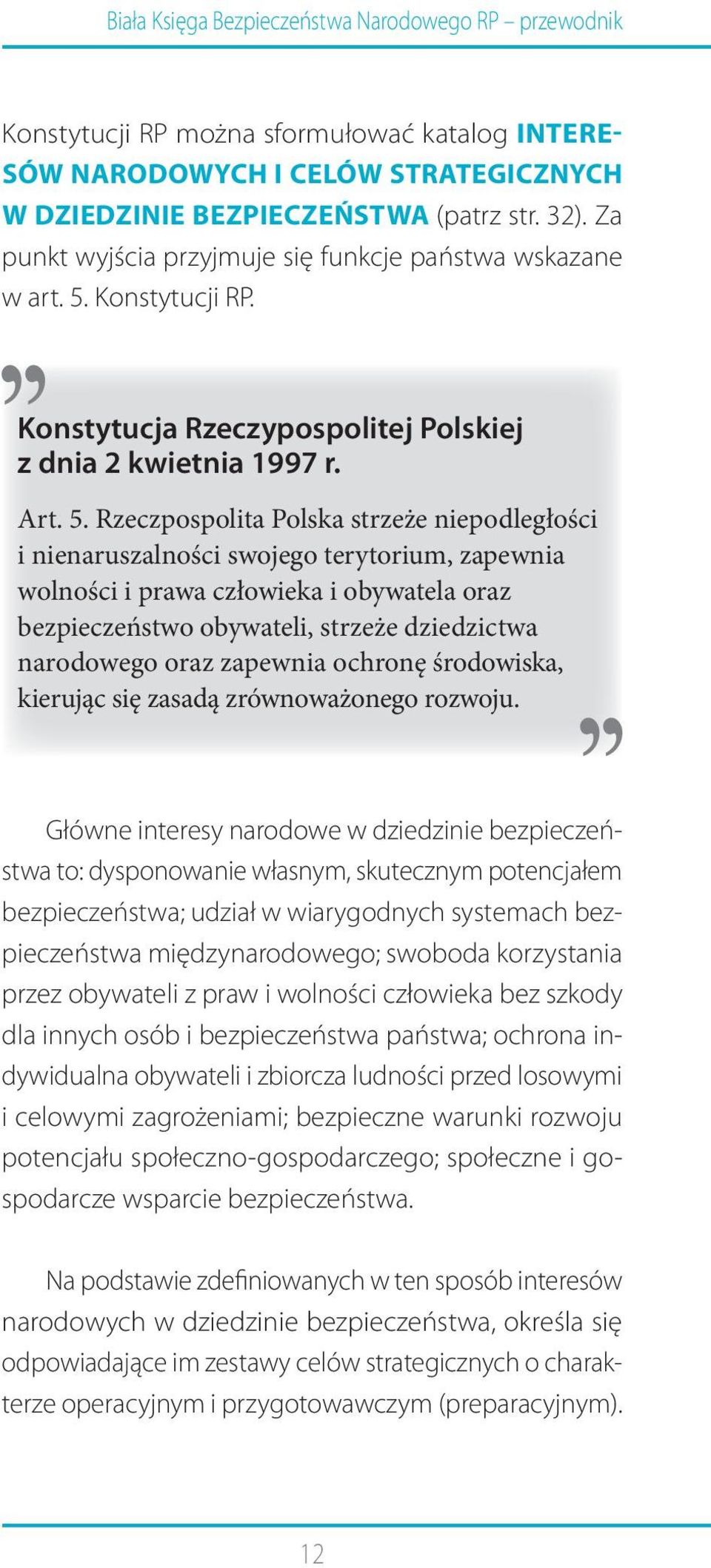 Biała Księga Bezpieczeństwa Narodowego RP – przewodnik

Konstytucji RP można sformułować katalog INTERESÓW NARODOWYCH I CELÓW STRATEGICZNYCH W DZIEDZINIE BEZPIECZEŃSTWA (patrz str. 32). Za punkt wyjścia przyjmuje się funkcje państwa wskazane w art. 5. Konstytucji RP.

Konstytucja Rzeczypospolitej Polskiej z dnia 2 kwietnia 1997 r.

Art. 5. Rzeczpospolita Polska strzeże niepodległości i nienaruszalności swojego terytorium, zapewnia wolności i prawa człowieka i obywatela oraz bezpieczeństwo obywateli, strzeże dziedzictwa narodowego oraz zapewnia ochronę środowiska, kierując się zasadą zrównoważonego rozwoju.

Główne interesy narodowe w dziedzinie bezpieczeństwa to: dysponowanie własnym, skutecznym potencjałem bezpieczeństwa; udział w wiarygodnych systemach bezpieczeństwa międzynarodowego; swoboda korzystania przez obywateli z praw i wolności człowieka bez szkody dla innych osób i bezpieczeństwa państwa; ochrona indywidualna obywateli i zbiorcza ludności przed losowymi i celowymi zagrożeniami; bezpieczne warunki rozwoju potencjału społeczno-gospodarczego; społeczne i gospodarcze wsparcie bezpieczeństwa.

Na podstawie zdefiniowanych w ten sposób interesów narodowych w dziedzinie bezpieczeństwa, określa się odpowiadające im zestawy celów strategicznych o charakterze operacyjnym i przygotowawczym (preparacyjnym).

12